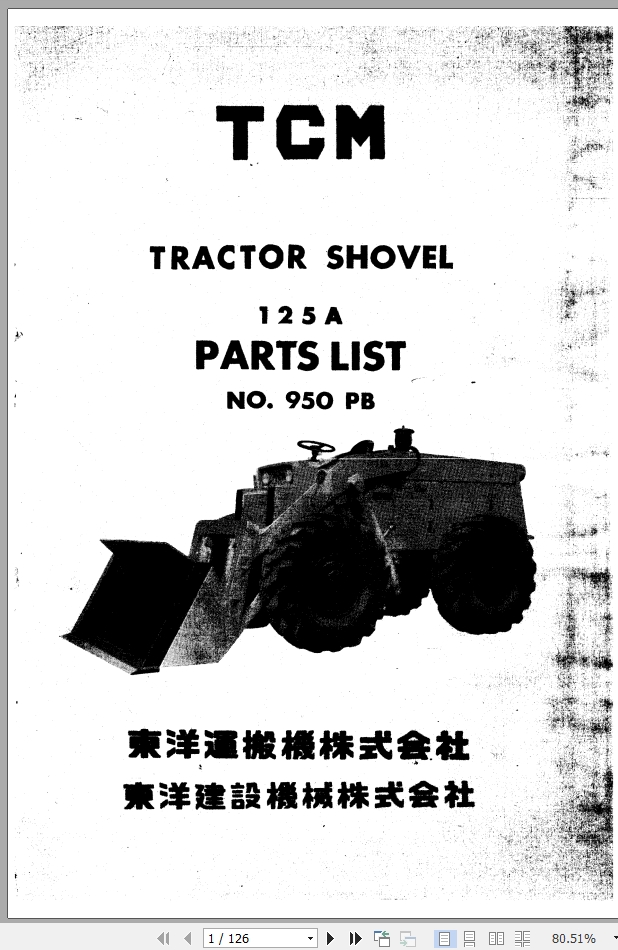 TCM

TRACTOR SHOVEL

125A

PARTS LIST

NO. 950 PB

東洋運搬機株式会社

東洋建設機械株式会社

1 / 126

80.51%